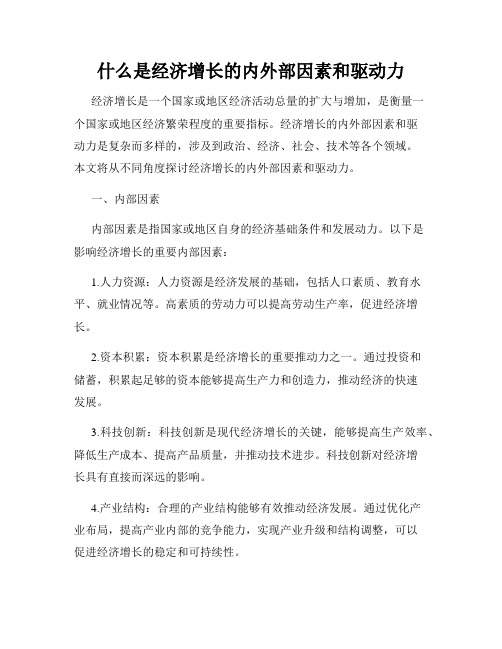 什么是经济增长的内外部因素和驱动力

经济增长是一个国家或地区经济活动总量的扩大与增加，是衡量一个国家或地区经济繁荣程度的重要指标。经济增长的内外部因素和驱动力是复杂而多样的，涉及到政治、经济、社会、技术等各个领域。本文将从不同角度探讨经济增长的内外部因素和驱动力。

一、内部因素

内部因素是指国家或地区自身的经济基础条件和发展动力。以下是影响经济增长的重要内部因素：

1.人力资源：人力资源是经济发展的基础，包括人口素质、教育水平、就业情况等。高素质的劳动力可以提高劳动生产率，促进经济增长。

2.资本积累：资本积累是经济增长的重要推动力之一。通过投资和储蓄，积累起足够的资本能够提高生产力和创造力，推动经济的快速发展。

3.科技创新：科技创新是现代经济增长的关键，能够提高生产效率、降低生产成本、提高产品质量，并推动技术进步。科技创新对经济增长具有直接而深远的影响。

4.产业结构：合理的产业结构能够有效推动经济发展。通过优化产业布局，提高产业内部的竞争能力，实现产业升级和结构调整，可以促进经济增长的稳定和可持续性。